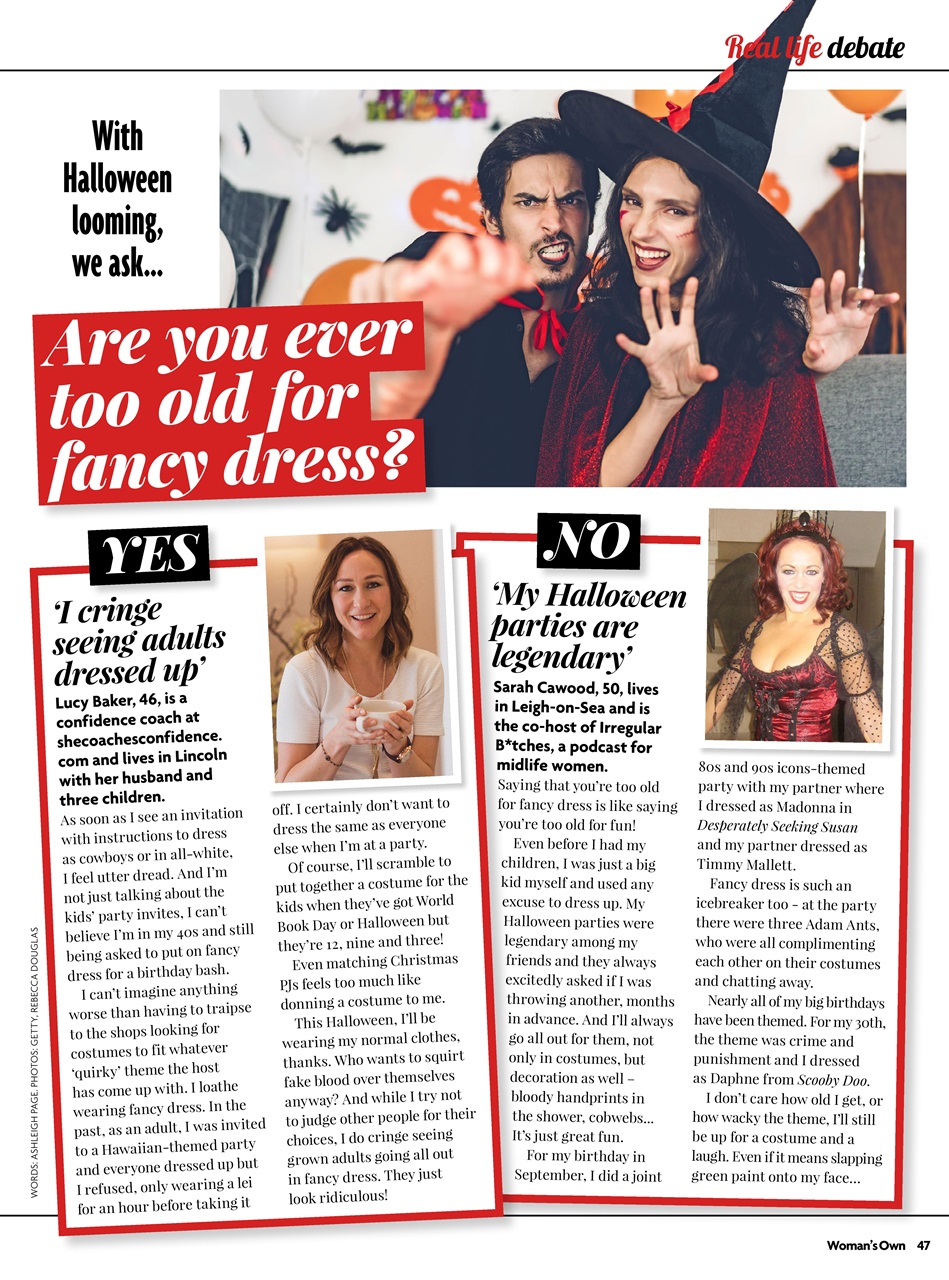 Real life debate

With Halloween looming, we ask...

Are you ever too old for fancy dress?

YES

'I cringe seeing adults dressed up'

Lucy Baker, 46, is a confidence coach at shecoachesconfidence.com and lives in Lincoln with her husband and three children.

As soon as I see an invitation with instructions to dress as cowboys or in all-white, I feel utter dread. And I'm not just talking about the kids' party invites, I can't believe I'm in my 40s and still being asked to put on fancy dress for a birthday bash.

I can't imagine anything worse than having to traipse to the shops looking for costumes to fit whatever 'quirky' theme the host has come up with. I loathe wearing fancy dress. In the past, as an adult, I was invited to a Hawaiian-themed party and everyone dressed up but I refused, only wearing a lei for an hour before taking it off. I certainly don't want to dress the same as everyone else when I'm at a party.

Of course, I'll scramble to put together a costume for the kids when they've got World Book Day or Halloween but they're 12, nine and three!

Even matching Christmas PJs feels too much like donning a costume to me.

This Halloween, I'll be wearing my normal clothes, thanks. Who wants to squirt fake blood over themselves anyway? And while I try not to judge other people for their choices, I do cringe seeing grown adults going all out in fancy dress. They just look ridiculous!

NO

'My Halloween parties are legendary'

Sarah Cawood, 50, lives in Leigh-on-Sea and is the co-host of Irregular B*tches, a podcast for midlife women.

Saying that you're too old for fancy dress is like saying you're too old for fun!

Even before I had my children, I was just a big kid myself and used any excuse to dress up. My Halloween parties were legendary among my friends and they always excitedly asked if I was throwing another, months in advance. And I'll always go all out for them, not only in costumes, but decoration as well – bloody handprints in the shower, cobwebs... It's just great fun.

For my birthday in September, I did a joint 80s and 90s icons-themed party with my partner where I dressed as Madonna in Desperately Seeking Susan and my partner dressed as Timmy Mallett.

Fancy dress is such an icebreaker too – at the party there were three Adam Ants, who were all complimenting each other on their costumes and chatting away.

Nearly all of my big birthdays have been themed. For my 30th, the theme was crime and punishment and I dressed as Daphne from Scooby Doo.

I don't care how old I get, or how wacky the theme, I'll still be up for a costume and a laugh. Even if it means slapping green paint onto my face...

WORDS: ASHLEIGH PAGE. PHOTOS: GETTY, REBECCA DOUGLAS

Woman's Own 47